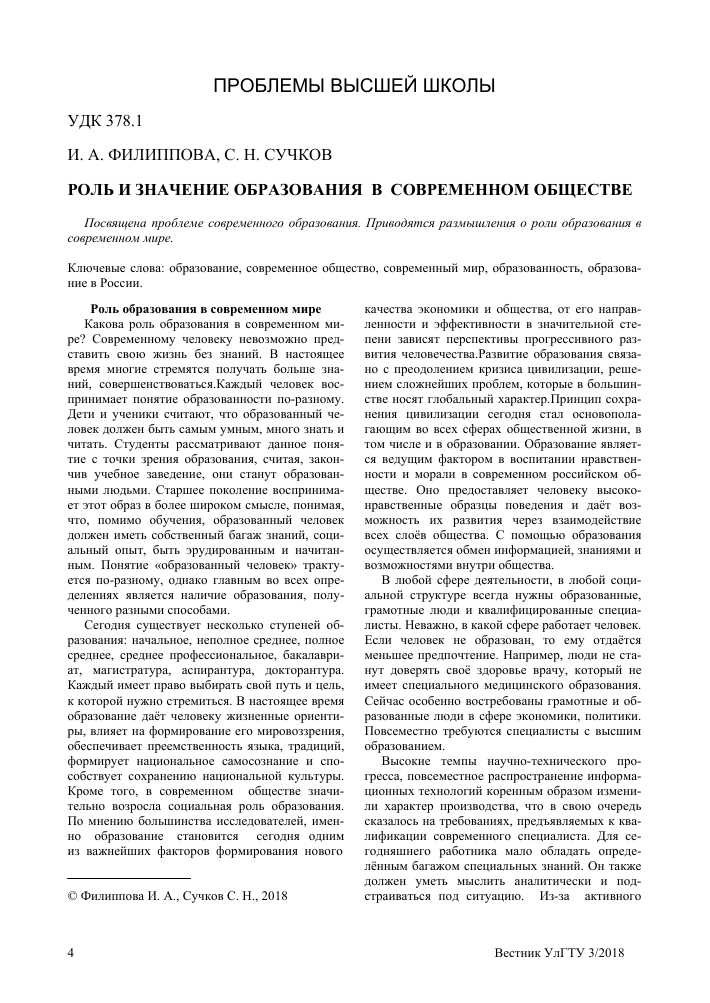 ПРОБЛЕМЫ ВЫСШЕЙ ШКОЛЫ

УДК 378.1

И. А. ФИЛИППОВА, С. Н. СУЧКОВ

РОЛЬ И ЗНАЧЕНИЕ ОБРАЗОВАНИЯ В СОВРЕМЕННОМ ОБЩЕСТВЕ

Посвящена проблеме современного образования. Приводятся размышления о роли образования в современном мире.

Ключевые слова: образование, современное общество, современный мир, образованность, образование в России.

Роль образования в современном мире

Какова роль образования в современном мире? Современному человеку невозможно представить свою жизнь без знаний. В настоящее время многие стремятся получать больше знаний, совершенствоваться.Каждый человек воспринимает понятие образованности по-разному. Дети и ученики считают, что образованный человек должен быть самым умным, много знать и читать. Студенты рассматривают данное понятие с точки зрения образования, считая, закончив учебное заведение, они станут образованными людьми. Старшее поколение воспринимает этот образ в более широком смысле, понимая, что, помимо обучения, образованный человек должен иметь собственный багаж знаний, социальный опыт, быть эрудированным и начитанным. Понятие «образованный человек» трактуется по-разному, однако главным во всех определениях является наличие образования, полученного разными способами.

Сегодня существует несколько ступеней образования: начальное, неполное среднее, полное среднее, среднее профессиональное, бакалавриат, магистратура, аспирантура, докторантура. Каждый имеет право выбирать свой путь и цель, к которой нужно стремиться. В настоящее время образование даёт человеку жизненные ориентиры, влияет на формирование его мировоззрения, обеспечивает преемственность языка, традиций, формирует национальное самосознание и способствует сохранению национальной культуры. Кроме того, в современном обществе значительно возросла социальная роль образования. По мнению большинства исследователей, именно образование становится сегодня одним из важнейших факторов формирования нового

© Филиппова И. А., Сучков С. Н., 2018

качества экономики и общества, от его направленности и эффективности в значительной степени зависят перспективы прогрессивного развития человечества.Развитие образования связано с преодолением кризиса цивилизации, решением сложнейших проблем, которые в большинстве носят глобальный характер.Принцип сохранения цивилизации сегодня стал основополагающим во всех сферах общественной жизни, в том числе и в образовании. Образование является ведущим фактором в воспитании нравственности и морали в современном российском обществе. Оно предоставляет человеку высоконравственные образцы поведения и даёт возможность их развития через взаимодействие всех слоёв общества. С помощью образования осуществляется обмен информацией, знаниями и возможностями внутри общества.

В любой сфере деятельности, в любой социальной структуре всегда нужны образованные, грамотные люди и квалифицированные специалисты. Неважно, в какой сфере работает человек. Если человек не образован, то ему отдаётся меньшее предпочтение. Например, люди не станут доверять своё здоровье врачу, который не имеет специального медицинского образования. Сейчас особенно востребованы грамотные и образованные люди в сфере экономики, политики. Повсеместно требуются специалисты с высшим образованием.

Высокие темпы научно-технического прогресса, повсеместное распространение информационных технологий коренным образом изменили характер производства, что в свою очередь сказалось на требованиях, предъявляемых к квалификации современного специалиста. Для сегодняшнего работника мало обладать определённым багажом специальных знаний. Он также должен уметь мыслить аналитически и подстраиваться под ситуацию. Из-за активного

4

Вестник УлГТУ 3/2018